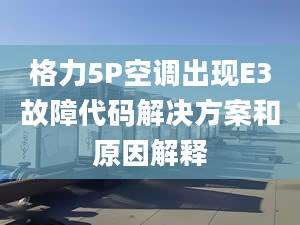 格力5P空调出现E3故障代码解决方案和原因解释